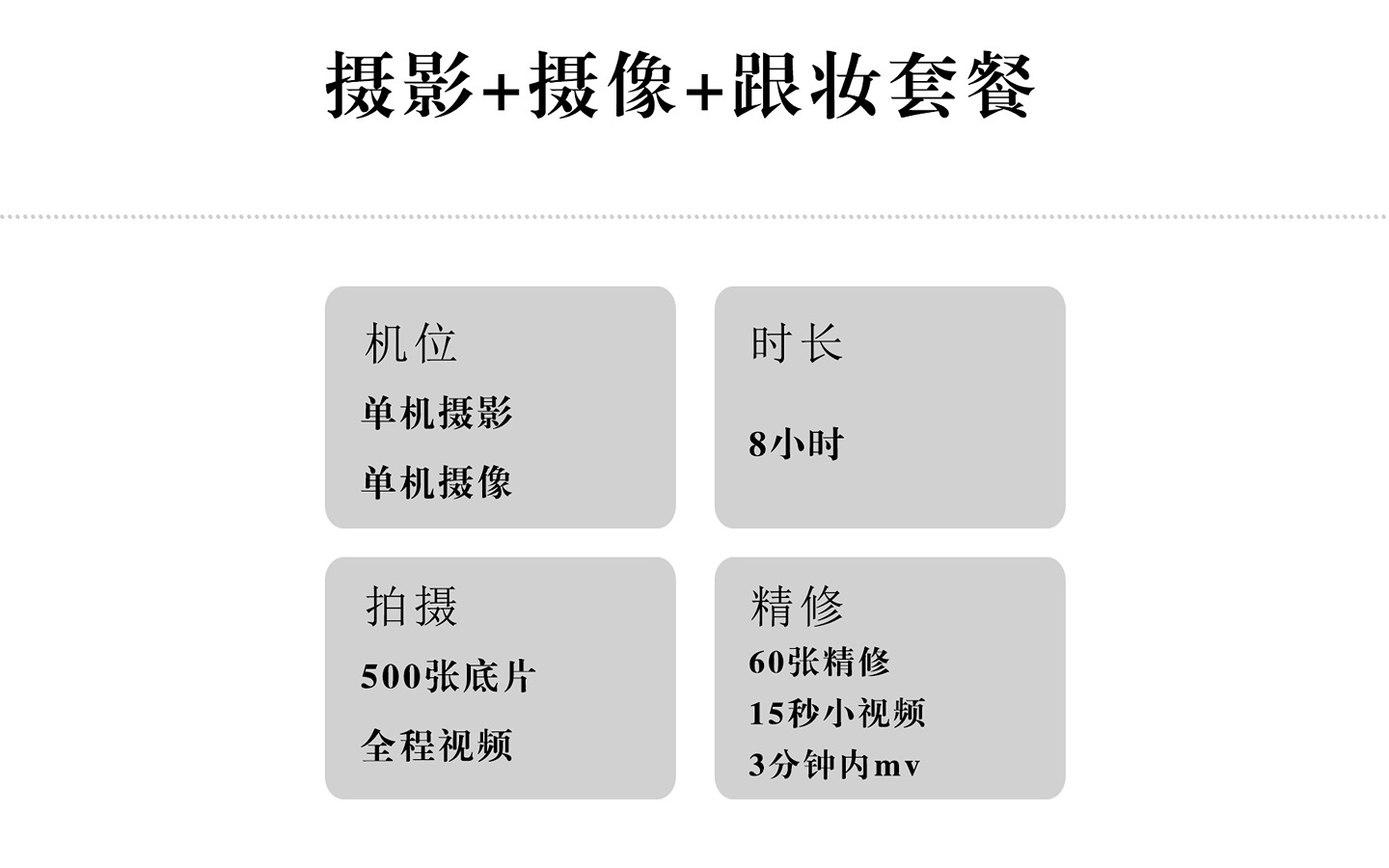 摄影+摄像+跟妆套餐

机位

单机摄影

单机摄像

时长

8小时

拍摄

500张底片

全程视频

精修

60张精修

15秒小视频

3分钟内mv